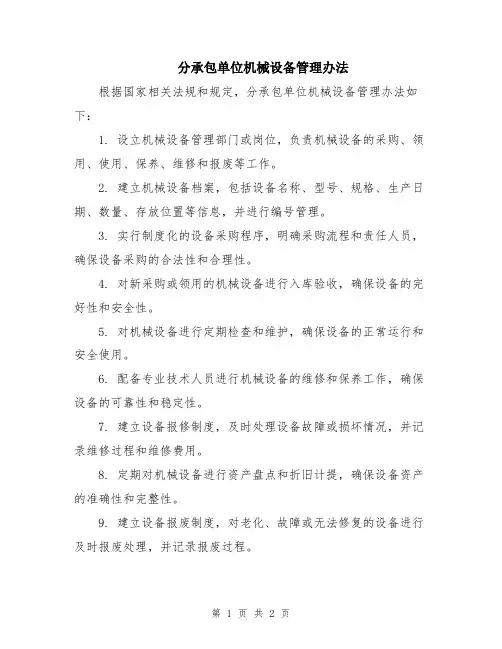 分承包单位机械设备管理办法

根据国家相关法规和规定，分承包单位机械设备管理办法如下：

1. 设立机械设备管理部门或岗位，负责机械设备的采购、领用、使用、保养、维修和报废等工作。

2. 建立机械设备档案，包括设备名称、型号、规格、生产日期、数量、存放位置等信息，并进行编号管理。

3. 实行制度化的设备采购程序，明确采购流程和责任人员，确保设备采购的合法性和合理性。

4. 对新采购或领用的机械设备进行入库验收，确保设备的完好性和安全性。

5. 对机械设备进行定期检查和维护，确保设备的正常运行和安全使用。

6. 配备专业技术人员进行机械设备的维修和保养工作，确保设备的可靠性和稳定性。

7. 建立设备报修制度，及时处理设备故障或损坏情况，并记录维修过程和维修费用。

8. 定期对机械设备进行资产盘点和折旧计提，确保设备资产的准确性和完整性。

9. 建立设备报废制度，对老化、故障或无法修复的设备进行及时报废处理，并记录报废过程。

第 1 页 共 2 页